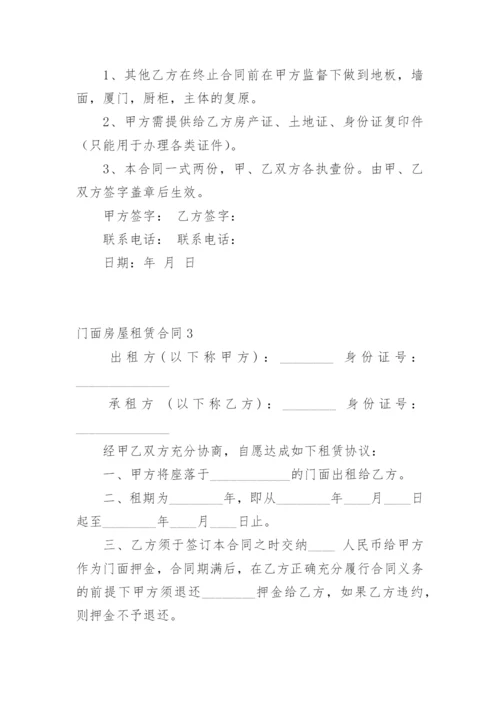 1、其他乙方在终止合同前在甲方监督下做到地板，墙面，厦门，厨柜，主体的复原。

2、甲方需提供给乙方房产证、土地证、身份证复印件（只能用于办理各类证件）。

3、本合同一式两份，甲、乙双方各执壹份。由甲、乙双方签字盖章后生效。

甲方签字： 乙方签字：

联系电话： 联系电话：

日期：年 月 日

门面房屋租赁合同3

出租方（以下称甲方）：________ 身份证号：______________

承租方 （以下称乙方）：________ 身份证号：______________

经甲乙双方充分协商，自愿达成如下租赁协议：

一、甲方将座落于____________的门面出租给乙方。

二、租期为________年，即从________年____月____日起至________年____月____日止。

三、乙方须于签订本合同之时交纳____ 人民币给甲方作为门面押金，合同期满后，在乙方正确充分履行合同义务的前提下甲方须退还________押金给乙方，如果乙方违约，则押金不予退还。